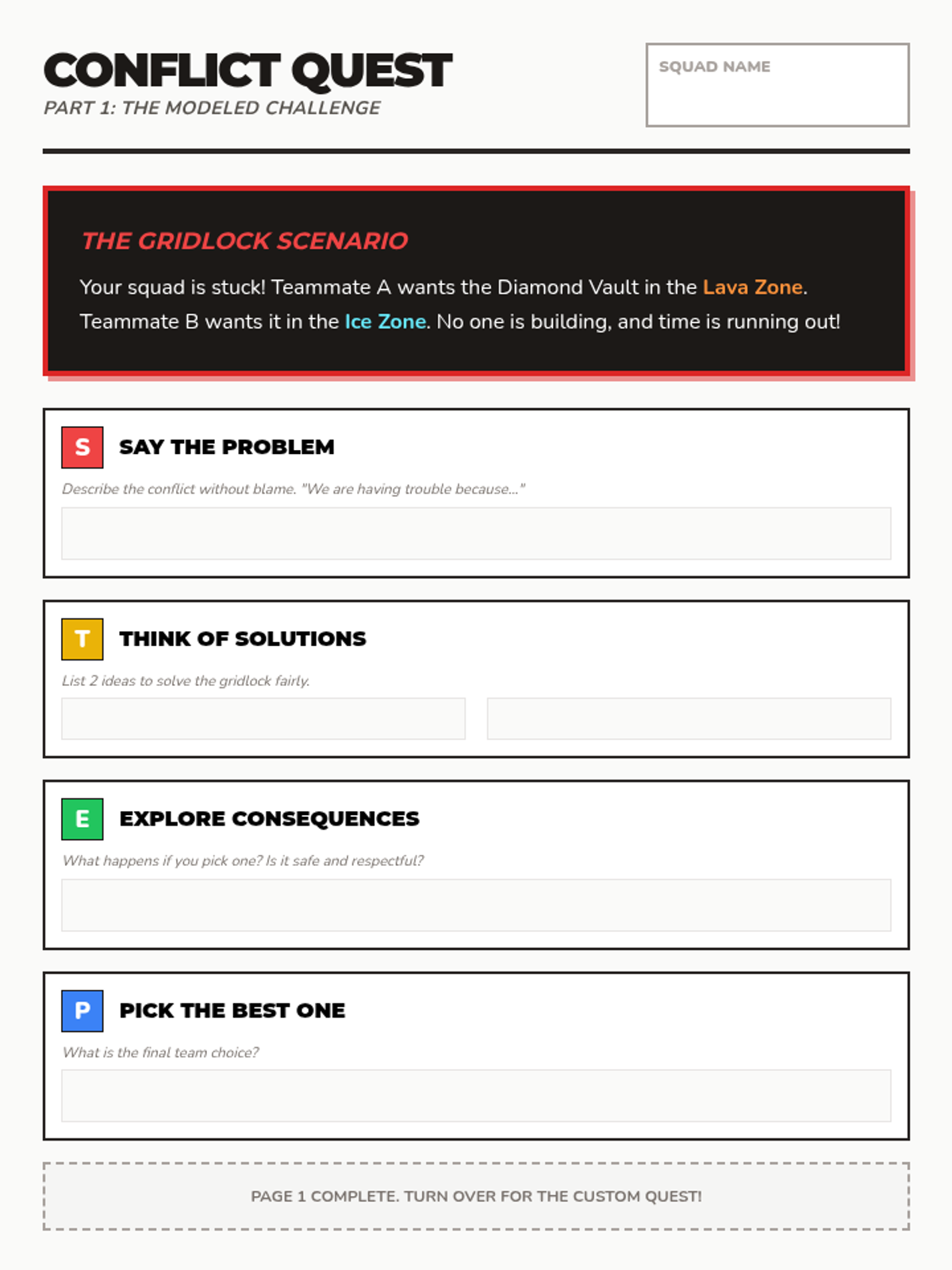 CONFLICT QUEST
PART 1: THE MODELED CHALLENGE

SQUAD NAME

THE GRIDLOCK SCENARIO

Your squad is stuck! Teammate A wants the Diamond Vault in the Lava Zone. Teammate B wants it in the Ice Zone. No one is building, and time is running out!

S SAY THE PROBLEM

Describe the conflict without blame. "We are having trouble because..."

T THINK OF SOLUTIONS

List 2 ideas to solve the gridlock fairly.

E EXPLORE CONSEQUENCES

What happens if you pick one? Is it safe and respectful?

P PICK THE BEST ONE

What is the final team choice?

PAGE 1 COMPLETE. TURN OVER FOR THE CUSTOM QUEST!